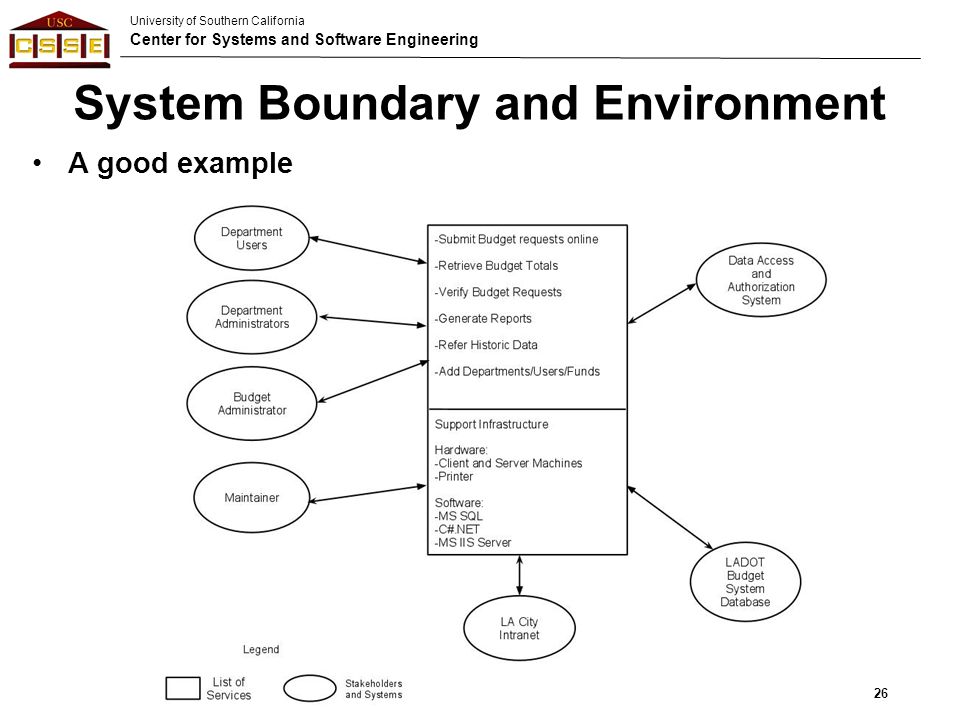 USC
CSSE

University of Southern California
Center for Systems and Software Engineering

System Boundary and Environment

• A good example

Department Users

Department Administrators

Budget Administrator

Maintainer

-Submit Budget requests online
-Retrieve Budget Totals
-Verify Budget Requests
-Generate Reports
-Refer Historic Data
-Add Departments/Users/Funds

Support Infrastructure

Hardware:
-Client and Server Machines
-Printer

Software:
-MS SQL
-C#.NET
-MS IIS Server

Data Access and Authorization System

LADOT Budget System Database

LA City Intranet

Legend

List of Services

Stakeholders and Systems

26